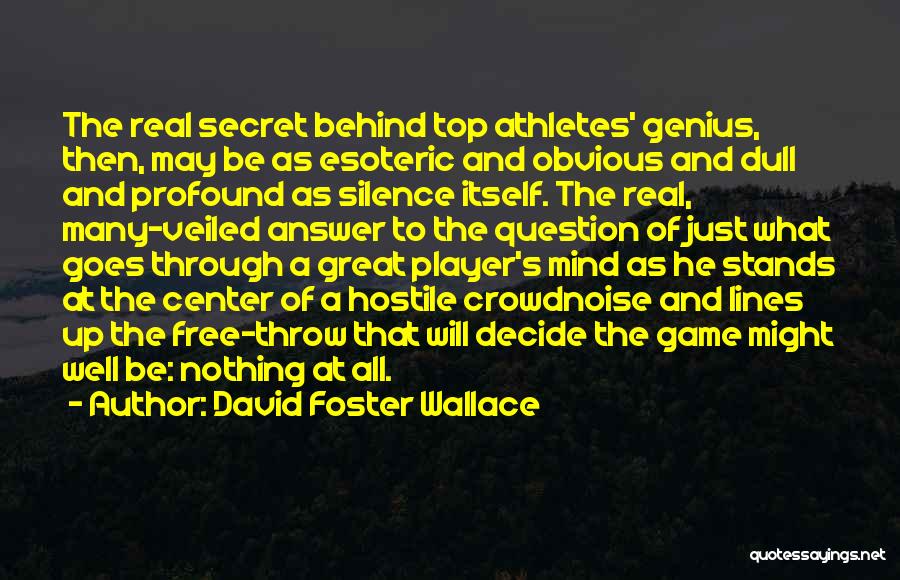 The real secret behind top athletes' genius, then, may be as esoteric and obvious and dull and profound as silence itself. The real, many-veiled answer to the question of just what goes through a great player's mind as he stands at the center of a hostile crowdnoise and lines up the free-throw that will decide the game might well be: nothing at all.

- Author: David Foster Wallace

quotessayings.net